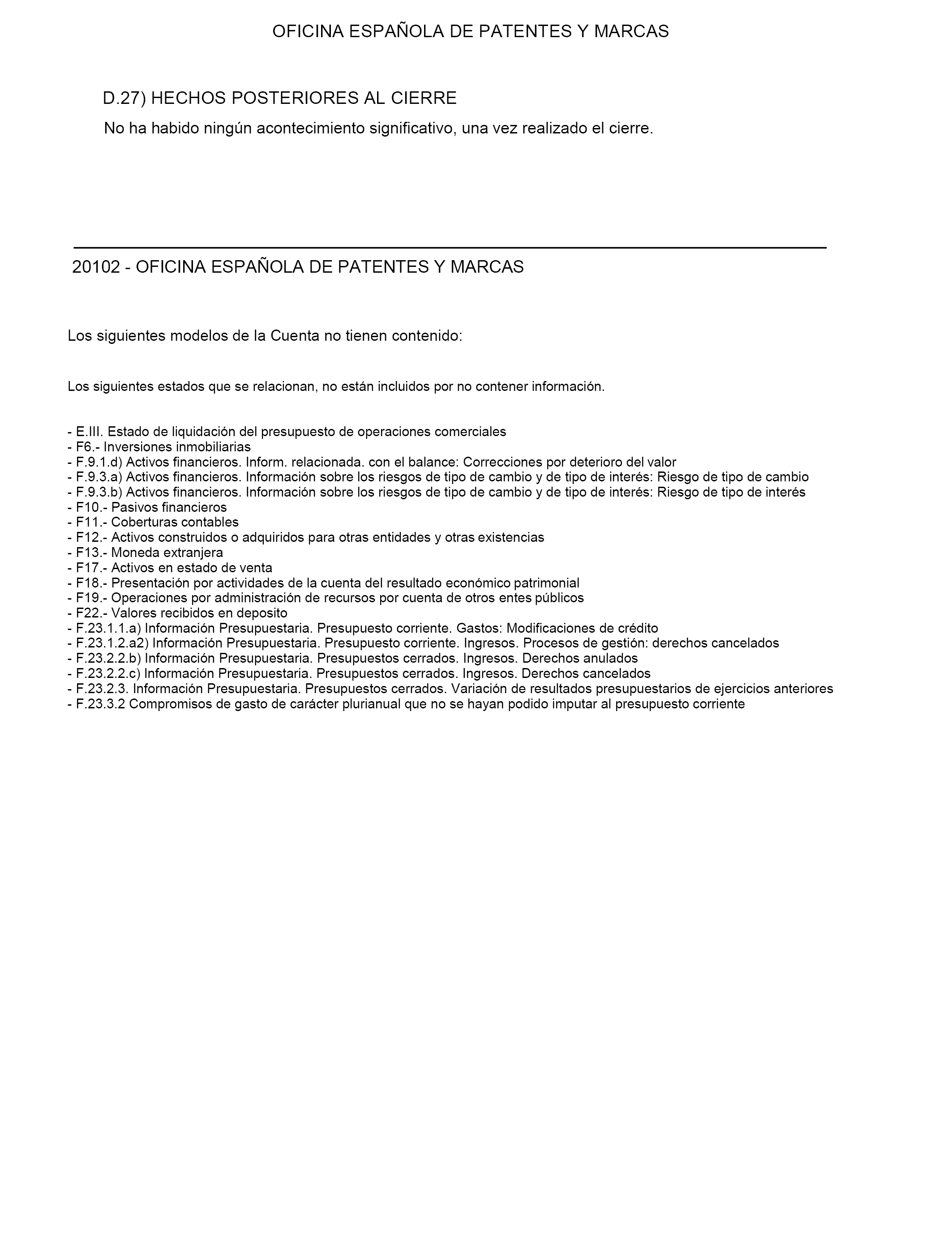 OFICINA ESPAÑOLA DE PATENTES Y MARCAS

D.27) HECHOS POSTERIORES AL CIERRE

No ha habido ningún acontecimiento significativo, una vez realizado el cierre.

20102 - OFICINA ESPAÑOLA DE PATENTES Y MARCAS

Los siguientes modelos de la Cuenta no tienen contenido:

Los siguientes estados que se relacionan, no están incluidos por no contener información.

- E.III. Estado de liquidación del presupuesto de operaciones comerciales
- F6.- Inversiones inmobiliarias
- F.9.1.d) Activos financieros. Inform. relacionada. con el balance: Correcciones por deterioro del valor
- F.9.3.a) Activos financieros. Información sobre los riesgos de tipo de cambio y de tipo de interés: Riesgo de tipo de cambio
- F.9.3.b) Activos financieros. Información sobre los riesgos de tipo de cambio y de tipo de interés: Riesgo de tipo de interés
- F10.- Pasivos financieros
- F11.- Coberturas contables
- F12.- Activos construidos o adquiridos para otras entidades y otras existencias
- F13.- Moneda extranjera
- F17.- Activos en estado de venta
- F18.- Presentación por actividades de la cuenta del resultado económico patrimonial
- F19.- Operaciones por administración de recursos por cuenta de otros entes públicos
- F22.- Valores recibidos en deposito
- F.23.1.1.a) Información Presupuestaria. Presupuesto corriente. Gastos: Modificaciones de crédito
- F.23.1.2.a2) Información Presupuestaria. Presupuesto corriente. Ingresos. Procesos de gestión: derechos cancelados
- F.23.2.2.b) Información Presupuestaria. Presupuestos cerrados. Ingresos. Derechos anulados
- F.23.2.2.c) Información Presupuestaria. Presupuestos cerrados. Ingresos. Derechos cancelados
- F.23.2.3. Información Presupuestaria. Presupuestos cerrados. Variación de resultados presupuestarios de ejercicios anteriores
- F.23.3.2 Compromisos de gasto de carácter plurianual que no se hayan podido imputar al presupuesto corriente